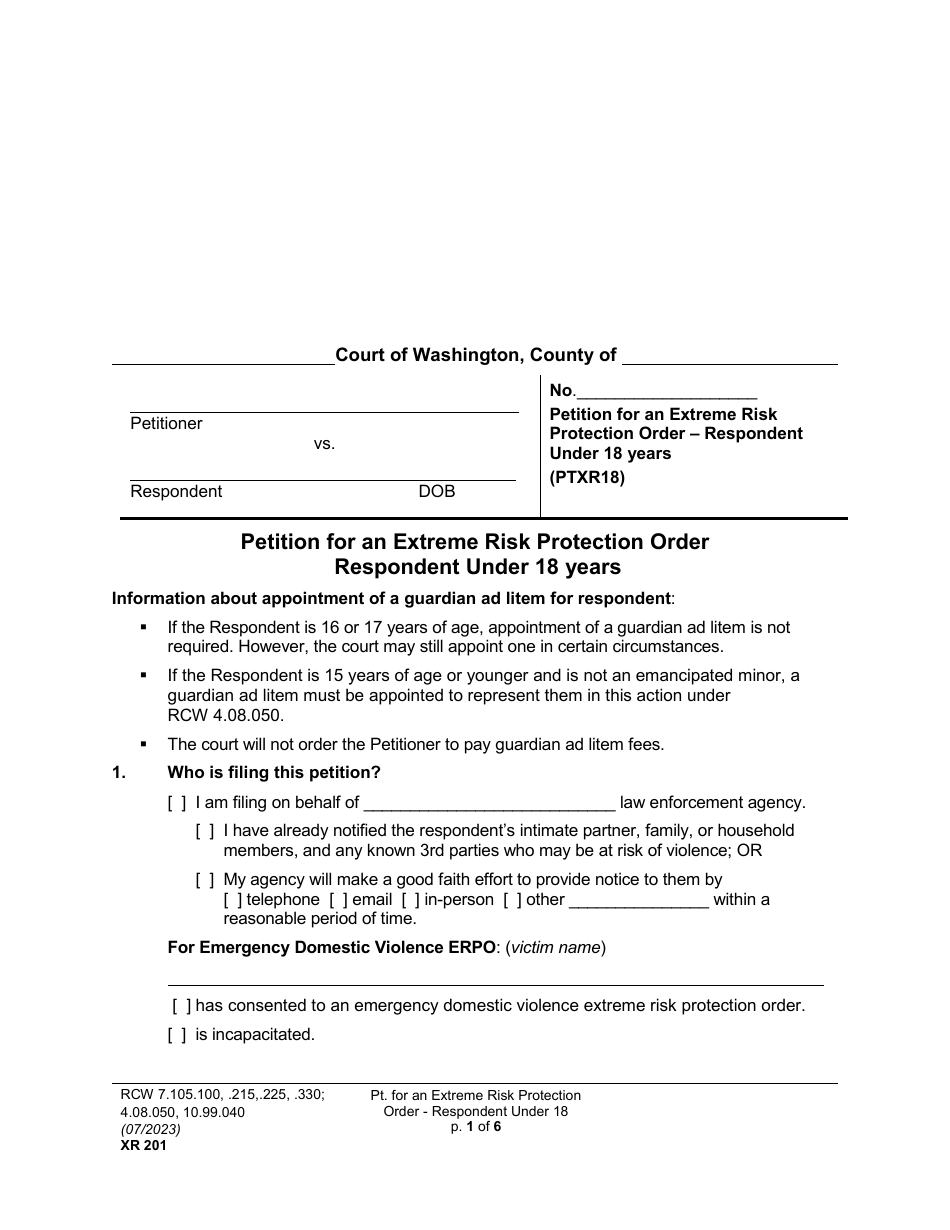 ____ Court of Washington, County of ____

____
Petitioner
vs.
____
Respondent DOB

No. ____
Petition for an Extreme Risk Protection Order – Respondent Under 18 years
(PTXR18)

Petition for an Extreme Risk Protection Order
Respondent Under 18 years

Information about appointment of a guardian ad litem for respondent:

• If the Respondent is 16 or 17 years of age, appointment of a guardian ad litem is not required. However, the court may still appoint one in certain circumstances.

• If the Respondent is 15 years of age or younger and is not an emancipated minor, a guardian ad litem must be appointed to represent them in this action under RCW 4.08.050.

• The court will not order the Petitioner to pay guardian ad litem fees.

1. Who is filing this petition?

[ ] I am filing on behalf of ____ law enforcement agency.

[ ] I have already notified the respondent's intimate partner, family, or household members, and any known 3rd parties who may be at risk of violence; OR

[ ] My agency will make a good faith effort to provide notice to them by [ ] telephone [ ] email [ ] in-person [ ] other ____ within a reasonable period of time.

For Emergency Domestic Violence ERPO: (victim name)

____

[ ] has consented to an emergency domestic violence extreme risk protection order.

[ ] is incapacitated.

RCW 7.105.100, .215,.225, .330; 4.08.050, 10.99.040
(07/2023)
XR 201

Pt. for an Extreme Risk Protection Order - Respondent Under 18
p. 1 of 6